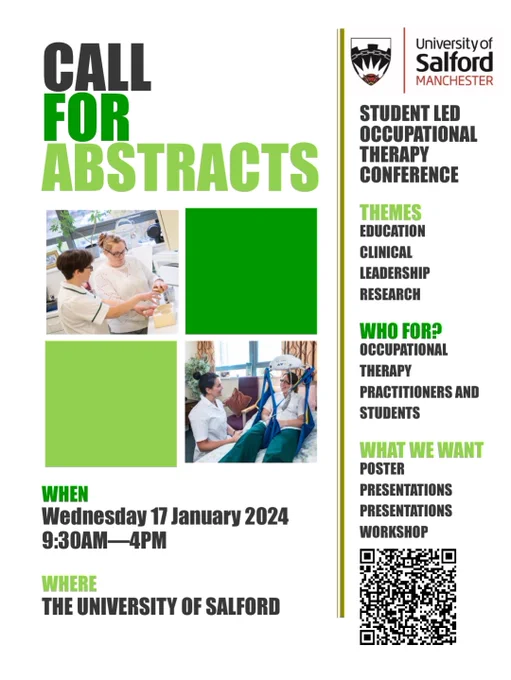 CALL
FOR
ABSTRACTS

WHEN
Wednesday 17 January 2024
9:30AM—4PM

WHERE
THE UNIVERSITY OF SALFORD

University of
Salford
MANCHESTER

STUDENT LED
OCCUPATIONAL
THERAPY
CONFERENCE

THEMES
EDUCATION
CLINICAL
LEADERSHIP
RESEARCH

WHO FOR?
OCCUPATIONAL
THERAPY
PRACTITIONERS AND
STUDENTS

WHAT WE WANT
POSTER
PRESENTATIONS
PRESENTATIONS
WORKSHOP